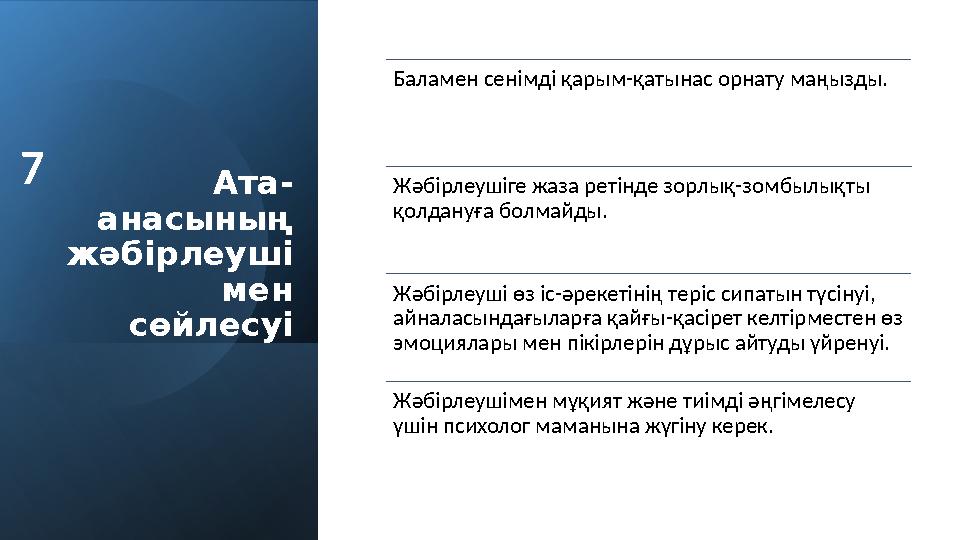 7

Ата-анасының жәбірлеуші мен сөйлесуі

Баламен сенімді қарым-қатынас орнату маңызды.

Жәбірлеушіге жаза ретінде зорлық-зомбылықты қолдануға болмайды.

Жәбірлеуші өз іс-әрекетінің теріс сипатын түсінуі, айналасындағыларға қайғы-қасірет келтірместен өз эмоциялары мен пікірлерін дұрыс айтуды үйренуі.

Жәбірлеушімен мұқият және тиімді әңгімелесу үшін психолог маманына жүгіну керек.